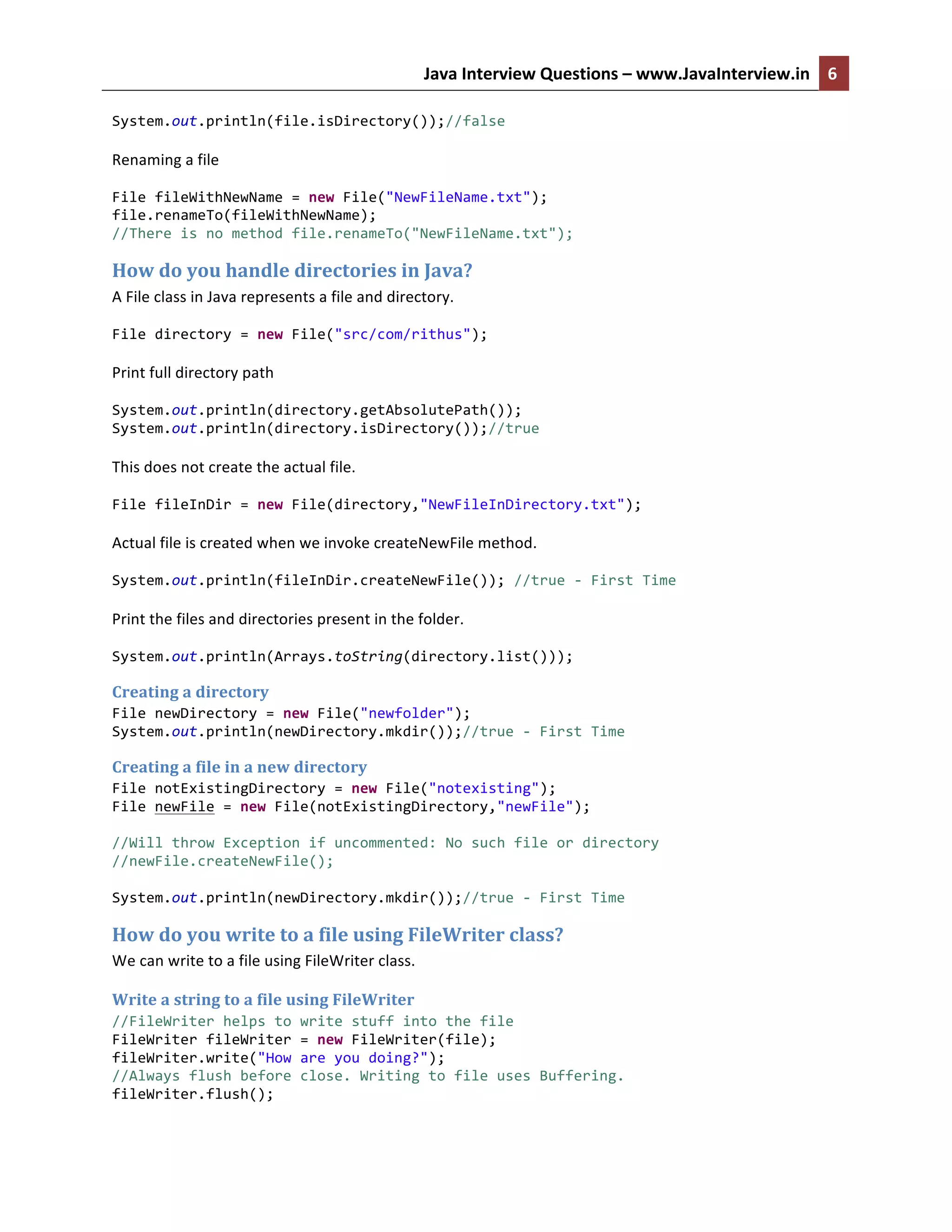 Java Interview Questions – www.JavaInterview.in 6

System.out.println(file.isDirectory());//false

Renaming a file

File fileWithNewName = new File("NewFileName.txt");
file.renameTo(fileWithNewName);
//There is no method file.renameTo("NewFileName.txt");

How do you handle directories in Java?

A File class in Java represents a file and directory.

File directory = new File("src/com/rithus");

Print full directory path

System.out.println(directory.getAbsolutePath());
System.out.println(directory.isDirectory());//true

This does not create the actual file.

File fileInDir = new File(directory,"NewFileInDirectory.txt");

Actual file is created when we invoke createNewFile method.

System.out.println(fileInDir.createNewFile()); //true - First Time

Print the files and directories present in the folder.

System.out.println(Arrays.toString(directory.list()));

Creating a directory

File newDirectory = new File("newfolder");
System.out.println(newDirectory.mkdir());//true - First Time

Creating a file in a new directory

File notExistingDirectory = new File("notexisting");
File newFile = new File(notExistingDirectory,"newFile");

//Will throw Exception if uncommented: No such file or directory
//newFile.createNewFile();

System.out.println(newDirectory.mkdir());//true - First Time

How do you write to a file using FileWriter class?

We can write to a file using FileWriter class.

Write a string to a file using FileWriter

//FileWriter helps to write stuff into the file
FileWriter fileWriter = new FileWriter(file);
fileWriter.write("How are you doing?");
//Always flush before close. Writing to file uses Buffering.
fileWriter.flush();